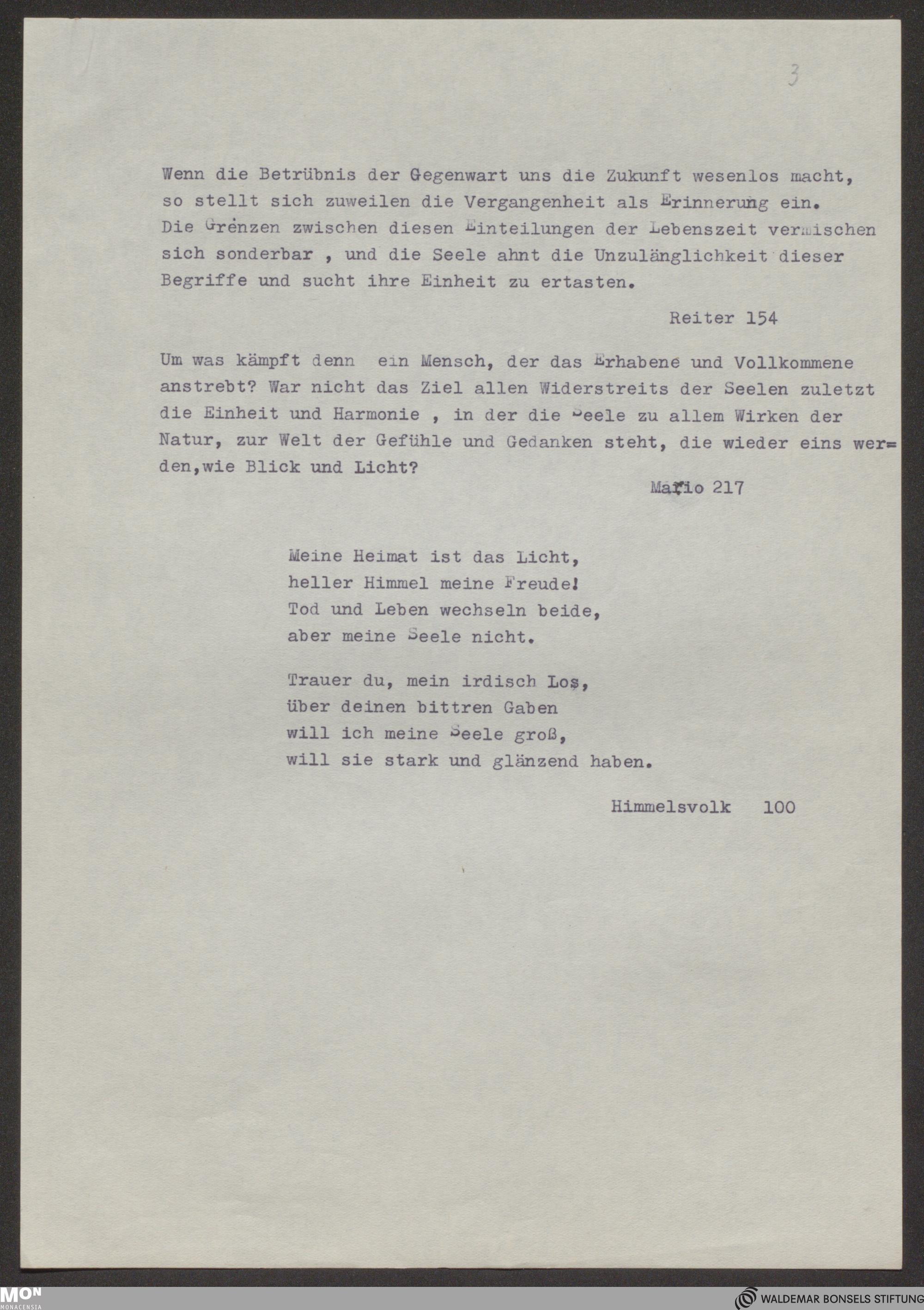 3

Wenn die Betrübnis der Gegenwart uns die Zukunft wesenlos macht, so stellt sich zuweilen die Vergangenheit als Erinnerung ein. Die Grenzen zwischen diesen Einteilungen der Lebenszeit vermischen sich sonderbar , und die Seele ahnt die Unzulänglichkeit dieser Begriffe und sucht ihre Einheit zu ertasten.

Reiter 154

Um was kämpft denn ein Mensch, der das Erhabene und Vollkommene anstrebt? War nicht das Ziel allen Widerstreits der Seelen zuletzt die Einheit und Harmonie , in der die Seele zu allem Wirken der Natur, zur Welt der Gefühle und Gedanken steht, die wieder eins werden,wie Blick und Licht?

Mario 217

Meine Heimat ist das Licht,
heller Himmel meine Freude!
Tod und Leben wechseln beide,
aber meine Seele nicht.

Trauer du, mein irdisch Los,
über deinen bittren Gaben
will ich meine Seele groß,
will sie stark und glänzend haben.

Himmelsvolk 100

MON MONACENSIA

WALDEMAR BONSELS STIFTUNG